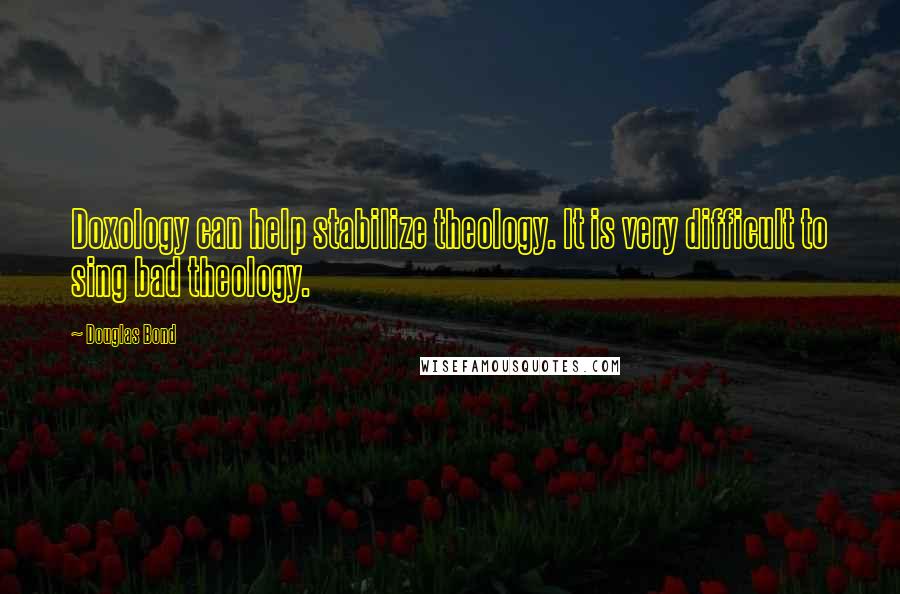 Doxology can help stabilize theology. It is very difficult to sing bad theology.

~ Douglas Bond

WISEFAMOUSQUOTES.COM